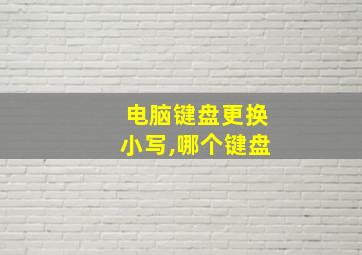 电脑键盘更换
小写,哪个键盘